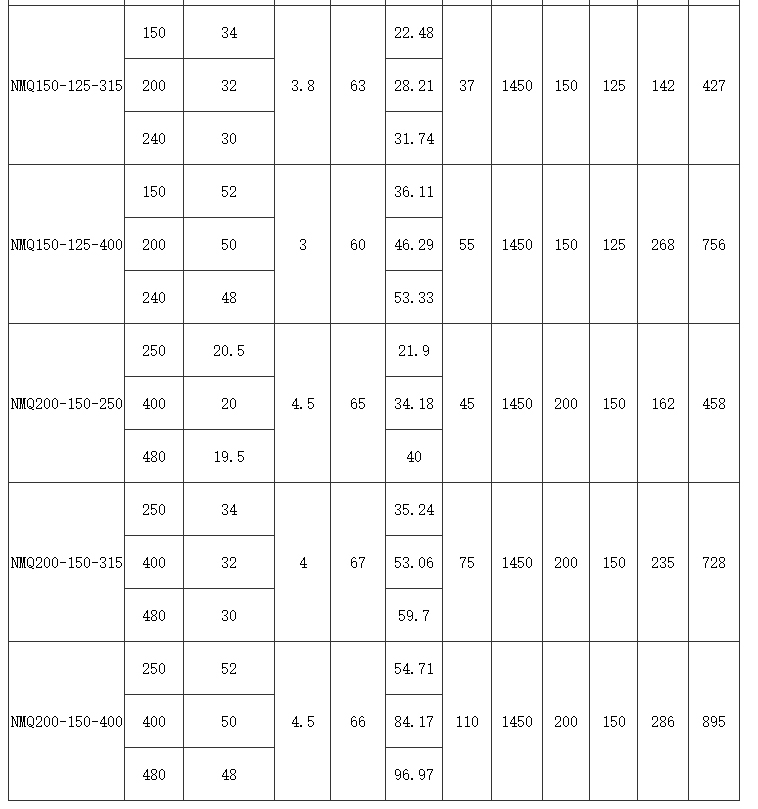 | | | | | | | | | | | | |
|---|---|---|---|---|---|---|---|---|---|---|---|
| NMQ150-125-315 | 150 | 34 | 3.8 | 63 | 22.48 | 37 | 1450 | 150 | 125 | 142 | 427 |
| | 200 | 32 | | | 28.21 | | | | | | |
| | 240 | 30 | | | 31.74 | | | | | | |
| NMQ150-125-400 | 150 | 52 | 3 | 60 | 36.11 | 55 | 1450 | 150 | 125 | 268 | 756 |
| | 200 | 50 | | | 46.29 | | | | | | |
| | 240 | 48 | | | 53.33 | | | | | | |
| NMQ200-150-250 | 250 | 20.5 | 4.5 | 65 | 21.9 | 45 | 1450 | 200 | 150 | 162 | 458 |
| | 400 | 20 | | | 34.18 | | | | | | |
| | 480 | 19.5 | | | 40 | | | | | | |
| NMQ200-150-315 | 250 | 34 | 4 | 67 | 35.24 | 75 | 1450 | 200 | 150 | 235 | 728 |
| | 400 | 32 | | | 53.06 | | | | | | |
| | 480 | 30 | | | 59.7 | | | | | | |
| NMQ200-150-400 | 250 | 52 | 4.5 | 66 | 54.71 | 110 | 1450 | 200 | 150 | 286 | 895 |
| | 400 | 50 | | | 84.17 | | | | | | |
| | 480 | 48 | | | 96.97 | | | | | | |